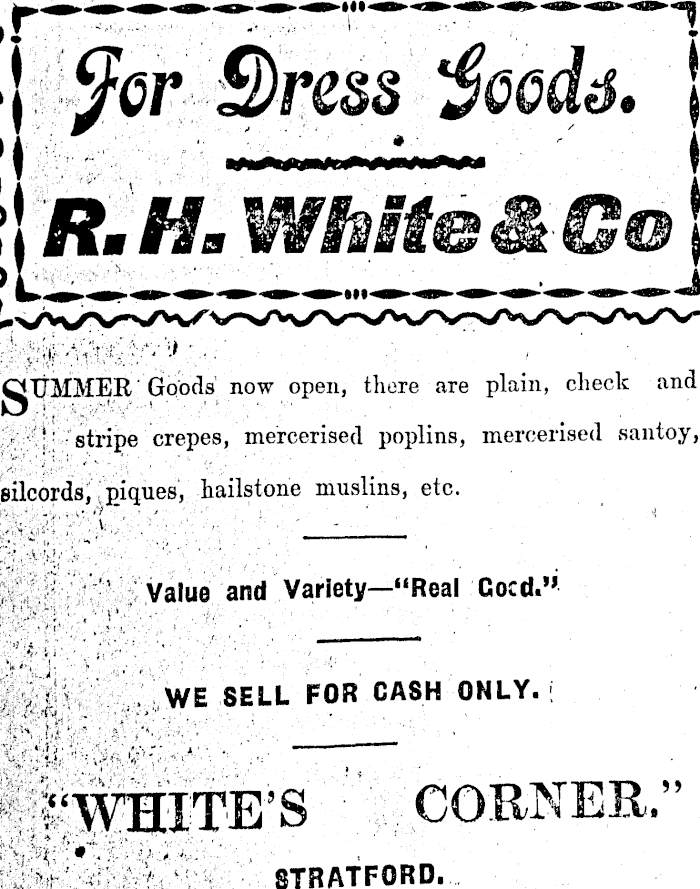 For Dress Goods.

R. H. White & Co

SUMMER Goods now open, there are plain, check and stripe crepes, mercerised poplins, mercerised santoy, silcords, piques, hailstone muslins, etc.

Value and Variety—"Real Good."

WE SELL FOR CASH ONLY.

"WHITE'S CORNER."

STRATFORD.